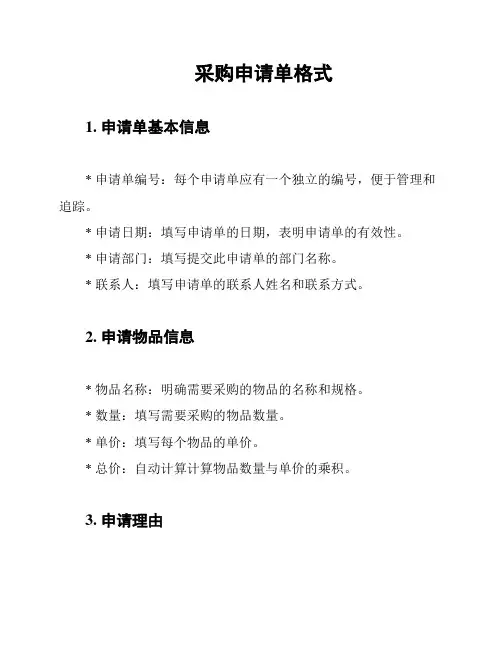 采购申请单格式

1. 申请单基本信息

* 申请单编号：每个申请单应有一个独立的编号，便于管理和追踪。

* 申请日期：填写申请单的日期，表明申请单的有效性。

* 申请部门：填写提交此申请单的部门名称。

* 联系人：填写申请单的联系人姓名和联系方式。

2. 申请物品信息

* 物品名称：明确需要采购的物品的名称和规格。

* 数量：填写需要采购的物品数量。

* 单价：填写每个物品的单价。

* 总价：自动计算计算物品数量与单价的乘积。

3. 申请理由